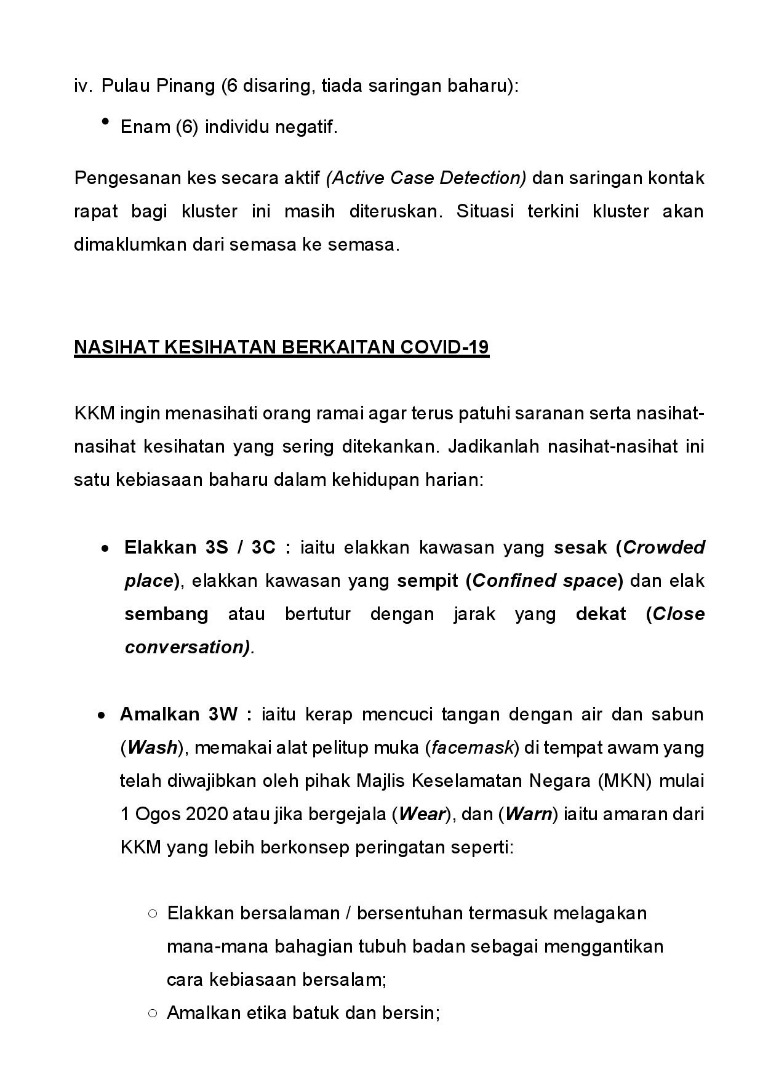 iv. Pulau Pinang (6 disaring, tiada saringan baharu):

• Enam (6) individu negatif.

Pengesanan kes secara aktif (Active Case Detection) dan saringan kontak rapat bagi kluster ini masih diteruskan. Situasi terkini kluster akan dimaklumkan dari semasa ke semasa.

NASIHAT KESIHATAN BERKAITAN COVID-19

KKM ingin menasihati orang ramai agar terus patuhi saranan serta nasihat-nasihat kesihatan yang sering ditekankan. Jadikanlah nasihat-nasihat ini satu kebiasaan baharu dalam kehidupan harian:

• Elakkan 3S / 3C : iaitu elakkan kawasan yang sesak (Crowded place), elakkan kawasan yang sempit (Confined space) dan elak sembang atau bertutur dengan jarak yang dekat (Close conversation).

• Amalkan 3W : iaitu kerap mencuci tangan dengan air dan sabun (Wash), memakai alat pelitup muka (facemask) di tempat awam yang telah diwajibkan oleh pihak Majlis Keselamatan Negara (MKN) mulai 1 Ogos 2020 atau jika bergejala (Wear), dan (Warn) iaitu amaran dari KKM yang lebih berkonsep peringatan seperti:

○ Elakkan bersalaman / bersentuhan termasuk melagakan mana-mana bahagian tubuh badan sebagai menggantikan cara kebiasaan bersalam;
○ Amalkan etika batuk dan bersin;